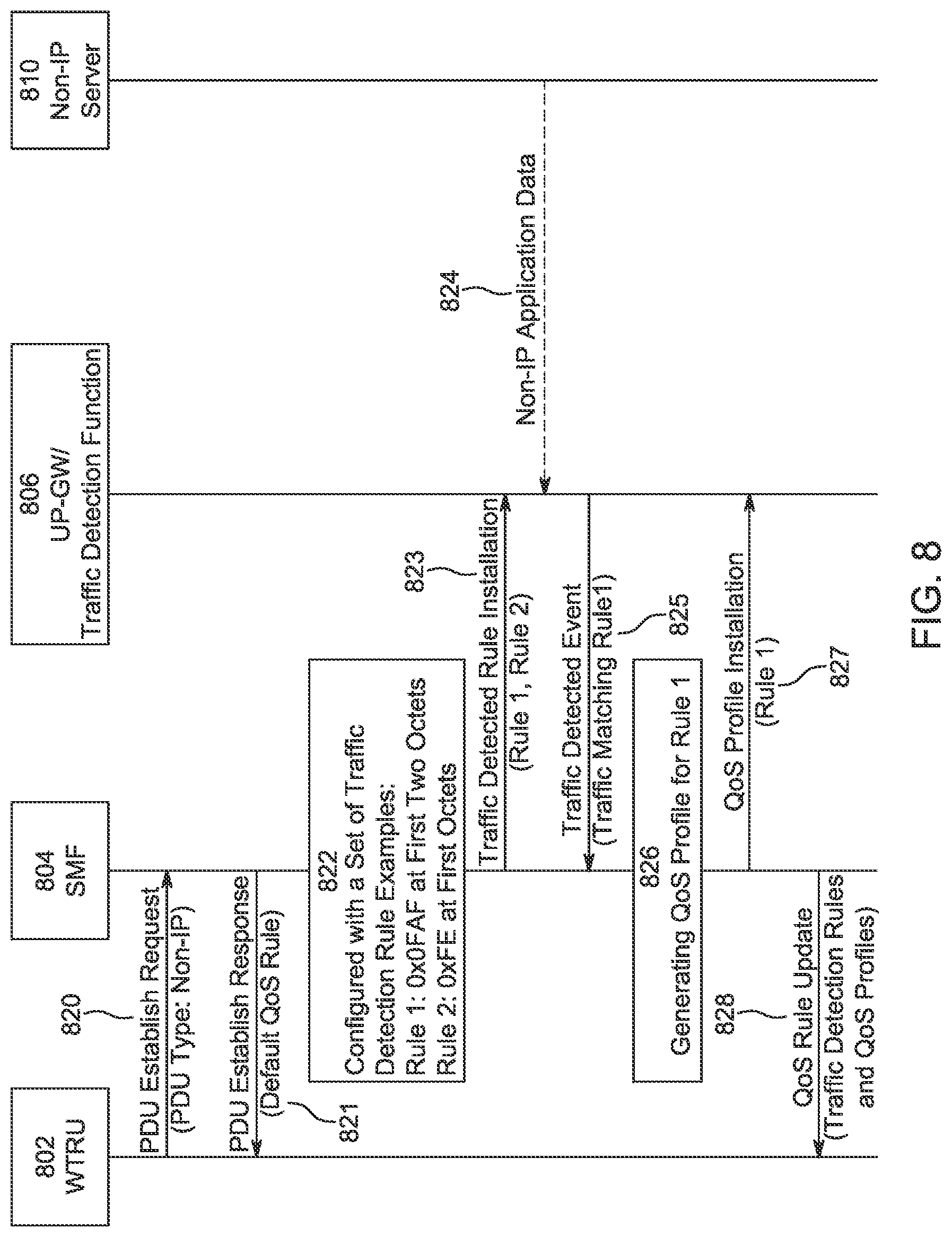 802
WTRU

804
SMF

806
UP-GW/
Traffic Detection Function

810
Non-IP
Server

820
PDU Establish Request
(PDU Type: Non-IP)

PDU Establish Response
(Default QoS Rule)
821

822
Configured with a Set of Traffic Detection Rule Examples:
Rule 1: 0x0FAF at First Two Octets
Rule 2: 0xFE at First Octets

823
Traffic Detected Rule Installation
(Rule 1, Rule 2)

824
Non-IP Application Data

Traffic Detected Event
(Traffic Matching Rule1)
825

826
Generating QoS Profile for Rule 1

QoS Profile Installation
(Rule 1)
827

828
QoS Rule Update
(Traffic Detection Rules and QoS Profiles)

FIG. 8